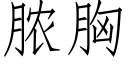 脓胸